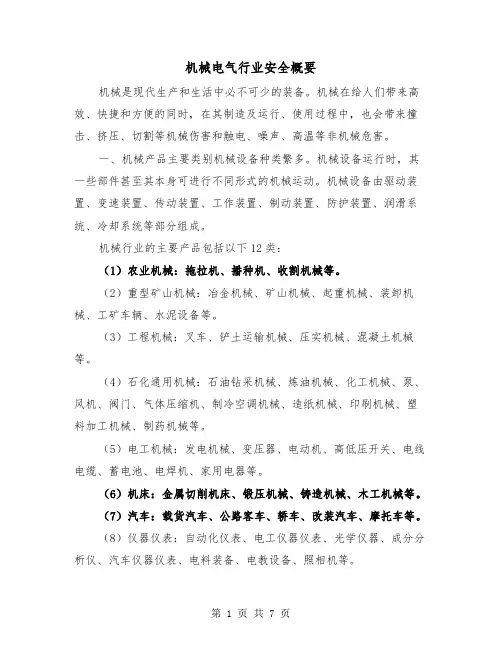 机械电气行业安全概要

机械是现代生产和生活中必不可少的装备。机械在给人们带来高效、快捷和方便的同时，在其制造及运行、使用过程中，也会带来撞击、挤压、切割等机械伤害和触电、噪声、高温等非机械危害。

一、机械产品主要类别机械设备种类繁多。机械设备运行时，其一些部件甚至其本身可进行不同形式的机械运动。机械设备由驱动装置、变速装置、传动装置、工作装置、制动装置、防护装置、润滑系统、冷却系统等部分组成。

机械行业的主要产品包括以下12类：

（1）农业机械：拖拉机、播种机、收割机械等。

（2）重型矿山机械：冶金机械、矿山机械、起重机械、装卸机械、工矿车辆、水泥设备等。

（3）工程机械：叉车、铲土运输机械、压实机械、混凝土机械等。

（4）石化通用机械：石油钻采机械、炼油机械、化工机械、泵、风机、阀门、气体压缩机、制冷空调机械、造纸机械、印刷机械、塑料加工机械、制药机械等。

（5）电工机械：发电机械、变压器、电动机、高低压开关、电线电缆、蓄电池、电焊机、家用电器等。

（6）机床：金属切削机床、锻压机械、铸造机械、木工机械等。

（7）汽车：载货汽车、公路客车、轿车、改装汽车、摩托车等。

（8）仪器仪表：自动化仪表、电工仪器仪表、光学仪器、成分分析仪、汽车仪器仪表、电料装备、电教设备、照相机等。

第 1 页 共 7 页